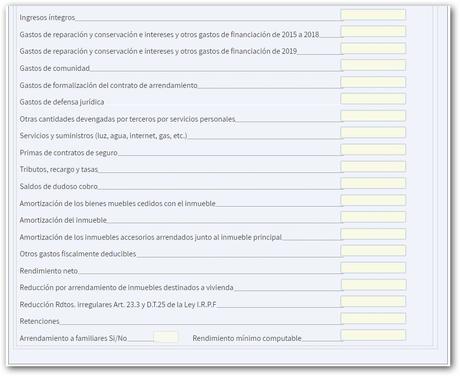 Ingresos íntegros

Gastos de reparación y conservación e intereses y otros gastos de financiación de 2015 a 2018

Gastos de reparación y conservación e intereses y otros gastos de financiación de 2019

Gastos de comunidad

Gastos de formalización del contrato de arrendamiento

Gastos de defensa jurídica

Otras cantidades devengadas por terceros por servicios personales

Servicios y suministros (luz, agua, internet, gas, etc.)

Primas de contratos de seguro

Tributos, recargo y tasas

Saldos de dudoso cobro

Amortización de los bienes muebles cedidos con el inmueble

Amortización del inmueble

Amortización de los inmuebles accesorios arrendados junto al inmueble principal

Otros gastos fiscalmente deducibles

Rendimiento neto

Reducción por arrendamiento de inmuebles destinados a vivienda

Reducción Rdtos. irregulares Art. 23.3 y D.T.25 de la Ley I.R.P.F

Retenciones

Arrendamiento a familiares Si/No

Rendimiento mínimo computable